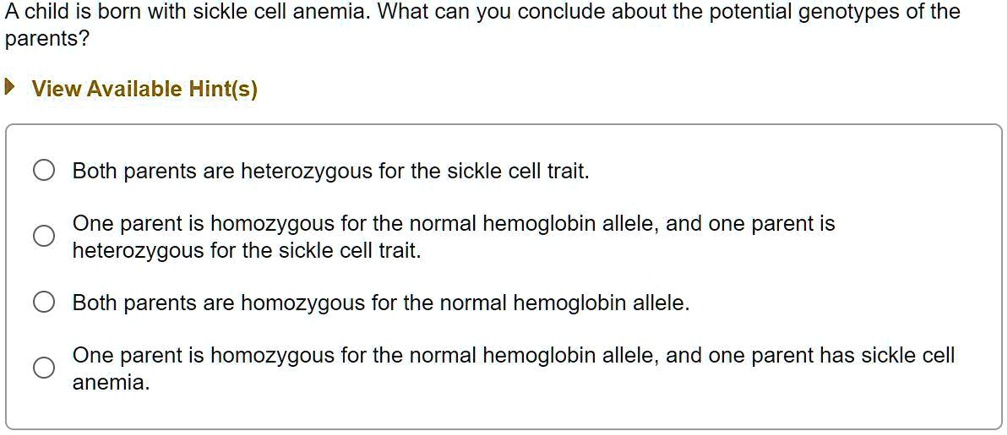 A child is born with sickle cell anemia. What can you conclude about the potential genotypes of the parents?

View Available Hint(s)

Both parents are heterozygous for the sickle cell trait.

One parent is homozygous for the normal hemoglobin allele, and one parent is heterozygous for the sickle cell trait.

Both parents are homozygous for the normal hemoglobin allele.

One parent is homozygous for the normal hemoglobin allele, and one parent has sickle cell anemia.